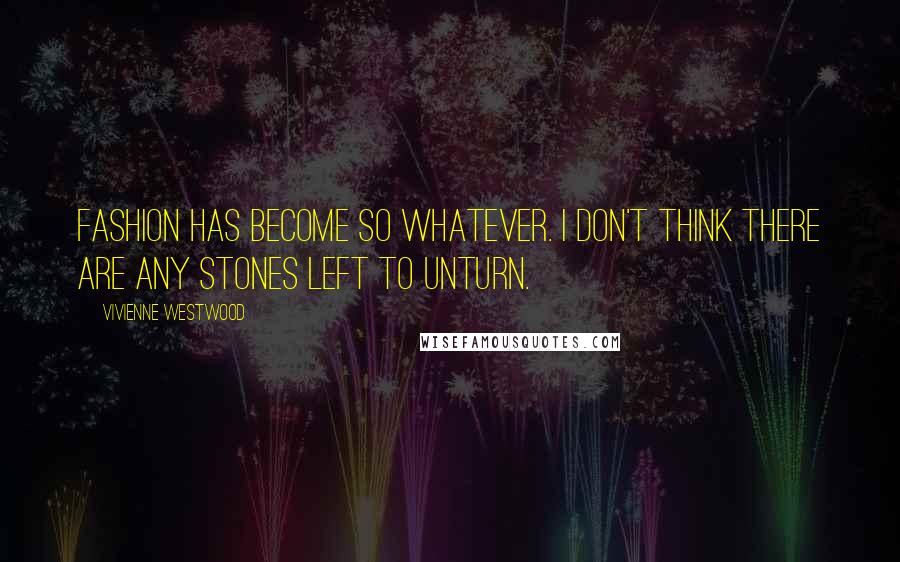 FASHION HAS BECOME SO WHATEVER. I DON'T THINK THERE ARE ANY STONES LEFT TO UNTURN.

VIVIENNE WESTWOOD

WISEFAMOUSQUOTES.COM